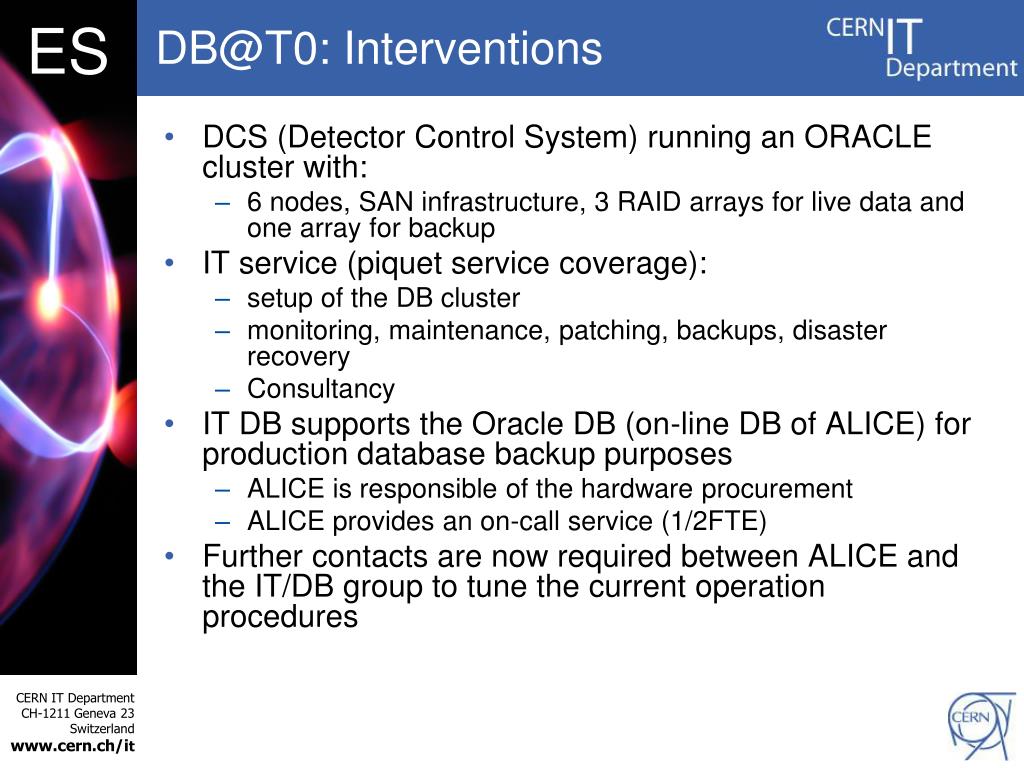 ES

DB@T0: Interventions

CERN IT Department

• DCS (Detector Control System) running an ORACLE cluster with:
– 6 nodes, SAN infrastructure, 3 RAID arrays for live data and one array for backup
• IT service (piquet service coverage):
– setup of the DB cluster
– monitoring, maintenance, patching, backups, disaster recovery
– Consultancy
• IT DB supports the Oracle DB (on-line DB of ALICE) for production database backup purposes
– ALICE is responsible of the hardware procurement
– ALICE provides an on-call service (1/2FTE)
• Further contacts are now required between ALICE and the IT/DB group to tune the current operation procedures

CERN IT Department
CH-1211 Geneva 23
Switzerland
www.cern.ch/it

CERN